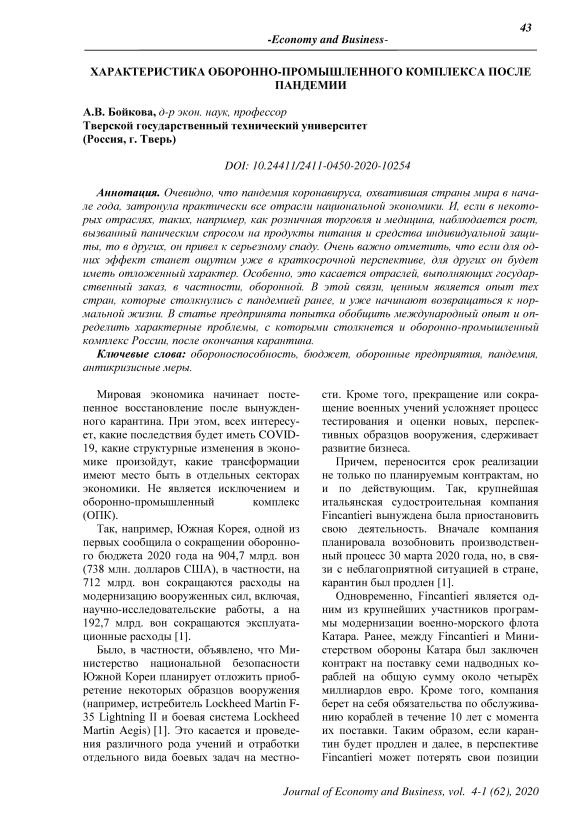 43

-Economy and Business-

ХАРАКТЕРИСТИКА ОБОРОННО-ПРОМЫШЛЕННОГО КОМПЛЕКСА ПОСЛЕ ПАНДЕМИИ

А.В. Бойкова, д-р экон. наук, профессор
Тверской государственный технический университет
(Россия, г. Тверь)

DOI: 10.24411/2411-0450-2020-10254

Аннотация. Очевидно, что пандемия коронавируса, охватившая страны мира в начале года, затронула практически все отрасли национальной экономики. И, если в некоторых отраслях, таких, например, как розничная торговля и медицина, наблюдается рост, вызванный паническим спросом на продукты питания и средства индивидуальной защиты, то в других, он привел к серьезному спаду. Очень важно отметить, что если для одних эффект станет ощутим уже в краткосрочной перспективе, для других он будет иметь отложенный характер. Особенно, это касается отраслей, выполняющих государственный заказ, в частности, оборонной. В этой связи, ценным является опыт тех стран, которые столкнулись с пандемией ранее, и уже начинают возвращаться к нормальной жизни. В статье предпринята попытка обобщить международный опыт и определить характерные проблемы, с которыми столкнется и оборонно-промышленный комплекс России, после окончания карантина.

Ключевые слова: обороноспособность, бюджет, оборонные предприятия, пандемия, антикризисные меры.

Мировая экономика начинает постепенное восстановление после вынужденного карантина. При этом, всех интересует, какие последствия будет иметь COVID-19, какие структурные изменения в экономике произойдут, какие трансформации имеют место быть в отдельных секторах экономики. Не является исключением и оборонно-промышленный комплекс (ОПК).

Так, например, Южная Корея, одной из первых сообщила о сокращении оборонного бюджета 2020 года на 904,7 млрд. вон (738 млн. долларов США), в частности, на 712 млрд. вон сокращаются расходы на модернизацию вооруженных сил, включая, научно-исследовательские работы, а на 192,7 млрд. вон сокращаются эксплуатационные расходы [1].

Было, в частности, объявлено, что Министерство национальной безопасности Южной Кореи планирует отложить приобретение некоторых образцов вооружения (например, истребитель Lockheed Martin F-35 Lightning II и боевая система Lockheed Martin Aegis) [1]. Это касается и проведения различного рода учений и отработки отдельного вида боевых задач на местности. Кроме того, прекращение или сокращение военных учений усложняет процесс тестирования и оценки новых, перспективных образцов вооружения, сдерживает развитие бизнеса.

Причем, переносится срок реализации не только по планируемым контрактам, но и по действующим. Так, крупнейшая итальянская судостроительная компания Fincantieri вынуждена была приостановить свою деятельность. Вначале компания планировала возобновить производственный процесс 30 марта 2020 года, но, в связи с неблагоприятной ситуацией в стране, карантин был продлен [1].

Одновременно, Fincantieri является одним из крупнейших участников программы модернизации военно-морского флота Катара. Ранее, между Fincantieri и Министерством обороны Катара был заключен контракт на поставку семи надводных кораблей на общую сумму около четырёх миллиардов евро. Кроме того, компания берет на себя обязательства по обслуживанию кораблей в течение 10 лет с момента их поставки. Таким образом, если карантин будет продлен и далее, в перспективе Fincantieri может потерять свои позиции

Journal of Economy and Business, vol. 4-1 (62), 2020